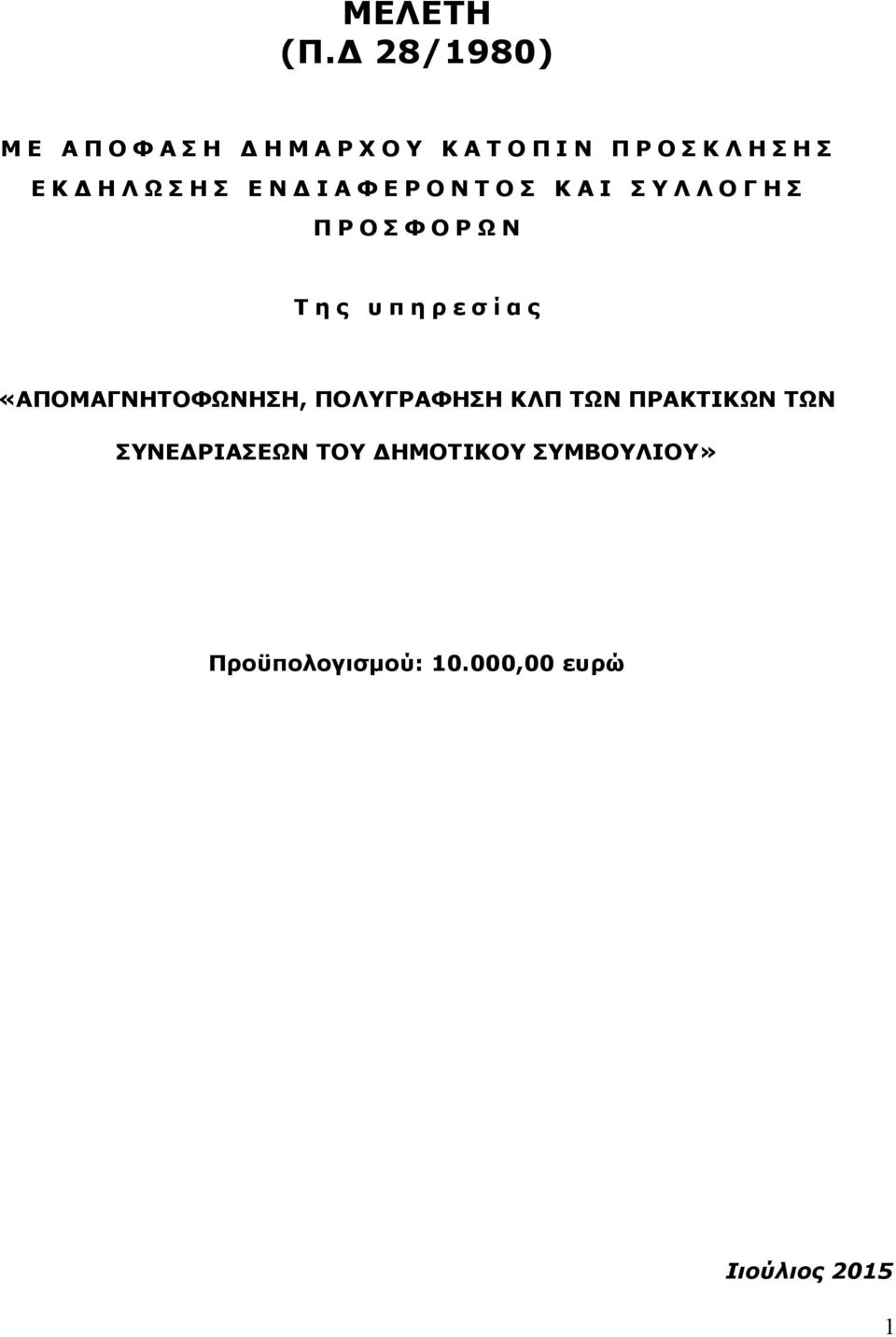 ΜΕΛΕΤΗ
(Π.Δ 28/1980)

ΜΕ ΑΠΟΦΑΣΗ ΔΗΜΑΡΧΟΥ ΚΑΤΟΠΙΝ ΠΡΟΣΚΛΗΣΗΣ ΕΚΔΗΛΩΣΗΣ ΕΝΔΙΑΦΕΡΟΝΤΟΣ ΚΑΙ ΣΥΛΛΟΓΗΣ ΠΡΟΣΦΟΡΩΝ

Της υπηρεσίας

«ΑΠΟΜΑΓΝΗΤΟΦΩΝΗΣΗ, ΠΟΛΥΓΡΑΦΗΣΗ ΚΛΠ ΤΩΝ ΠΡΑΚΤΙΚΩΝ ΤΩΝ ΣΥΝΕΔΡΙΑΣΕΩΝ ΤΟΥ ΔΗΜΟΤΙΚΟΥ ΣΥΜΒΟΥΛΙΟΥ»

Προϋπολογισμού: 10.000,00 ευρώ

Ιούλιος 2015

1